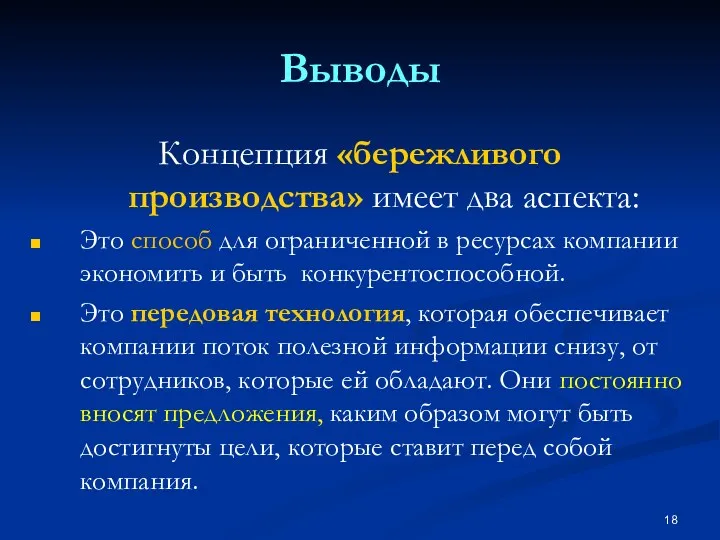 Выводы

Концепция «бережливого производства» имеет два аспекта:

Это способ для ограниченной в ресурсах компании экономить и быть конкурентоспособной.

Это передовая технология, которая обеспечивает компании поток полезной информации снизу, от сотрудников, которые ей обладают. Они постоянно вносят предложения, каким образом могут быть достигнуты цели, которые ставит перед собой компания.

18